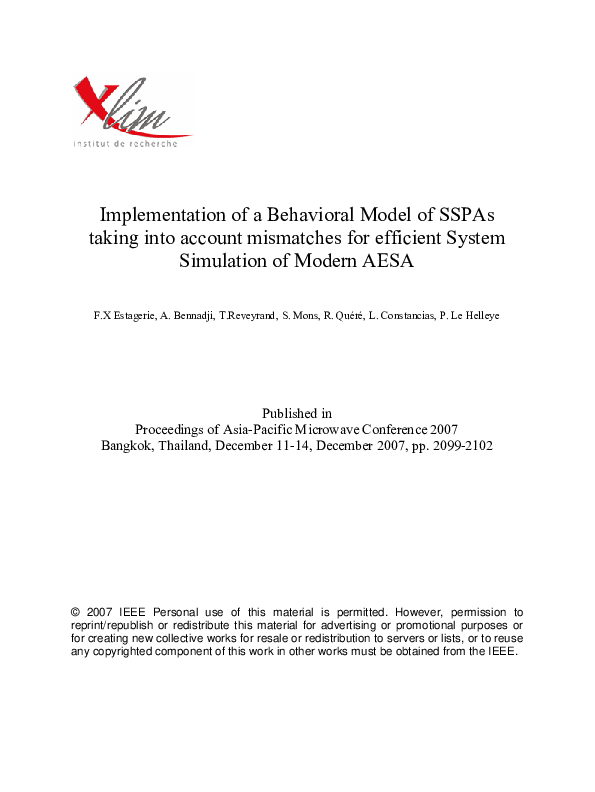 Xlim
institut de recherche

Implementation of a Behavioral Model of SSPAs taking into account mismatches for efficient System Simulation of Modern AESA

F.X Estagerie, A. Bennadji, T.Reveyrand, S. Mons, R. Quéré, L. Constancias, P. Le Helleye

Published in
Proceedings of Asia-Pacific Microwave Conference 2007
Bangkok, Thailand, December 11-14, December 2007, pp. 2099-2102

© 2007 IEEE Personal use of this material is permitted. However, permission to reprint/republish or redistribute this material for advertising or promotional purposes or for creating new collective works for resale or redistribution to servers or lists, or to reuse any copyrighted component of this work in other works must be obtained from the IEEE.